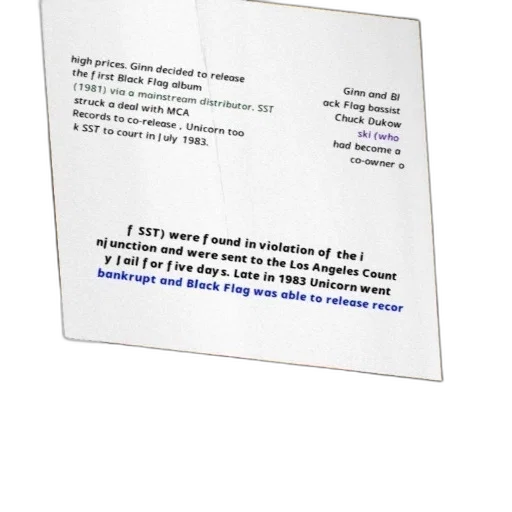 high prices. Ginn decided to release the first Black Flag album (1981) via a mainstream distributor. SST struck a deal with MCA Records to co-release , Unicorn too k SST to court in July 1983.

Ginn and Bl ack Flag bassist Chuck Dukow ski (who had become a co-owner o

f SST) were found in violation of the i njunction and were sent to the Los Angeles Count y Jail for five days. Late in 1983 Unicorn went bankrupt and Black Flag was able to release recor